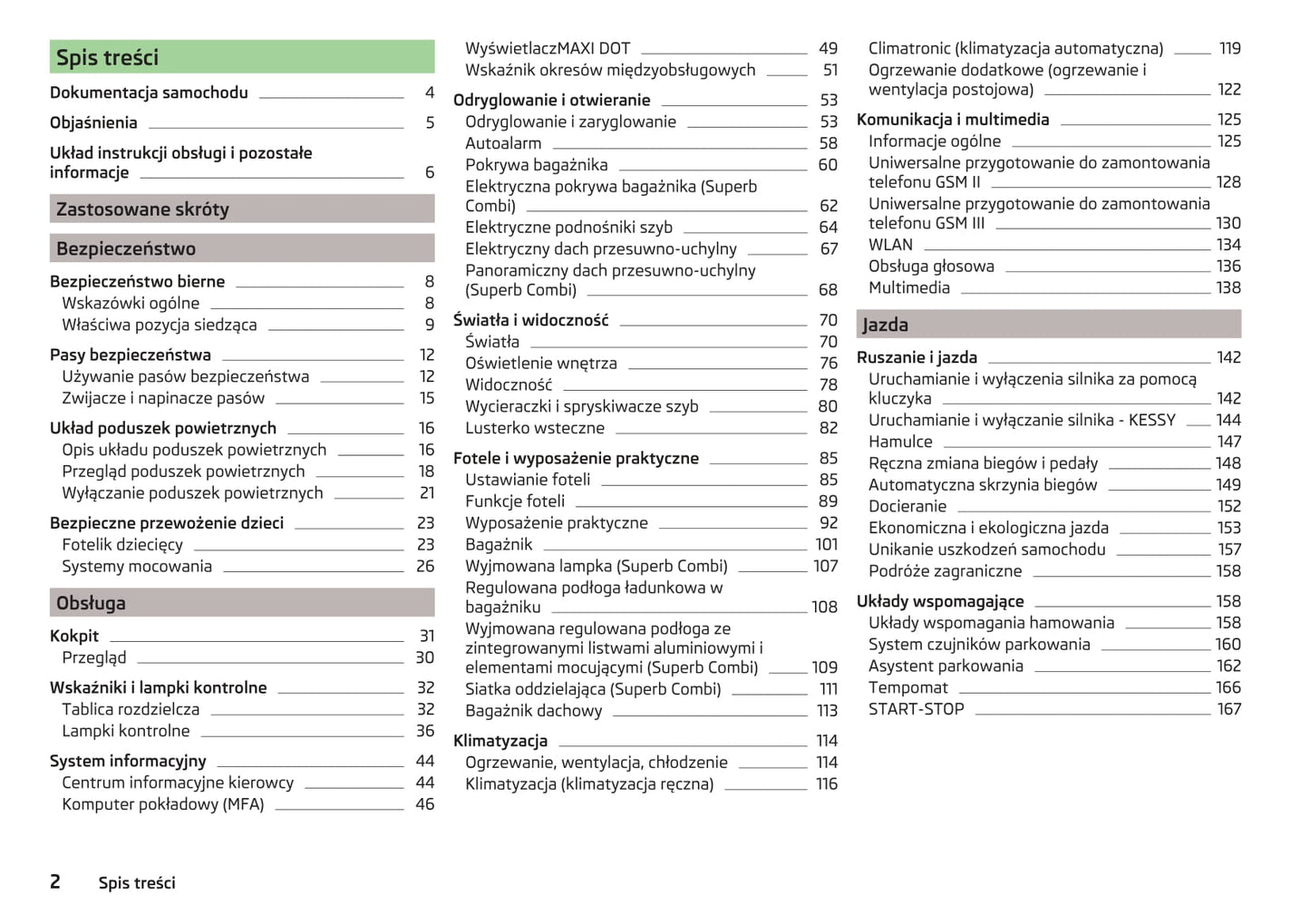 Spis treści

Dokumentacja samochodu 4

Objaśnienia 5

Układ instrukcji obsługi i pozostałe informacje 6

Zastosowane skróty

Bezpieczeństwo

Bezpieczeństwo bierne 8
Wskazówki ogólne 8
Właściwa pozycja siedząca 9

Pasy bezpieczeństwa 12
Używanie pasów bezpieczeństwa 12
Zwijacze i napinacze pasów 15

Układ poduszek powietrznych 16
Opis układu poduszek powietrznych 16
Przegląd poduszek powietrznych 18
Wyłączanie poduszek powietrznych 21

Bezpieczne przewożenie dzieci 23
Fotelik dziecięcy 23
Systemy mocowania 26

Obsługa

Kokpit 31
Przegląd 30

Wskaźniki i lampki kontrolne 32
Tablica rozdzielcza 32
Lampki kontrolne 36

System informacyjny 44
Centrum informacyjne kierowcy 44
Komputer pokładowy (MFA) 46

WyświetlaczMAXI DOT 49
Wskaźnik okresów międzyobsługowych 51

Odryglowanie i otwieranie 53
Odryglowanie i zaryglowanie 53
Autoalarm 58
Pokrywa bagażnika 60
Elektryczna pokrywa bagażnika (Superb Combi) 62
Elektryczne podnośniki szyb 64
Elektryczny dach przesuwno-uchylny 67
Panoramiczny dach przesuwno-uchylny (Superb Combi) 68

Światła i widoczność 70
Światła 70
Oświetlenie wnętrza 76
Widoczność 78
Wycieraczki i spryskiwacze szyb 80
Lusterko wsteczne 82

Fotele i wyposażenie praktyczne 85
Ustawianie foteli 85
Funkcje foteli 89
Wyposażenie praktyczne 92
Bagażnik 101
Wyjmowana lampka (Superb Combi) 107
Regulowana podłoga ładunkowa w bagażniku 108
Wyjmowana regulowana podłoga ze zintegrowanymi listwami aluminiowymi i elementami mocującymi (Superb Combi) 109
Siatka oddzielająca (Superb Combi) 111
Bagażnik dachowy 113

Klimatyzacja 114
Ogrzewanie, wentylacja, chłodzenie 114
Klimatyzacja (klimatyzacja ręczna) 116

Climatronic (klimatyzacja automatyczna) 119
Ogrzewanie dodatkowe (ogrzewanie i wentylacja postojowa) 122

Komunikacja i multimedia 125
Informacje ogólne 125
Uniwersalne przygotowanie do zamontowania telefonu GSM II 128
Uniwersalne przygotowanie do zamontowania telefonu GSM III 130
WLAN 134
Obsługa głosowa 136
Multimedia 138

Jazda

Ruszanie i jazda 142
Uruchamianie i wyłączenia silnika za pomocą kluczyka 142
Uruchamianie i wyłączanie silnika - KESSY 144
Hamulce 147
Ręczna zmiana biegów i pedały 148
Automatyczna skrzynia biegów 149
Docieranie 152
Ekonomiczna i ekologiczna jazda 153
Unikanie uszkodzeń samochodu 157
Podróże zagraniczne 158

Układy wspomagające 158
Układy wspomagania hamowania 158
System czujników parkowania 160
Asystent parkowania 162
Tempomat 166
START-STOP 167

2 Spis treści